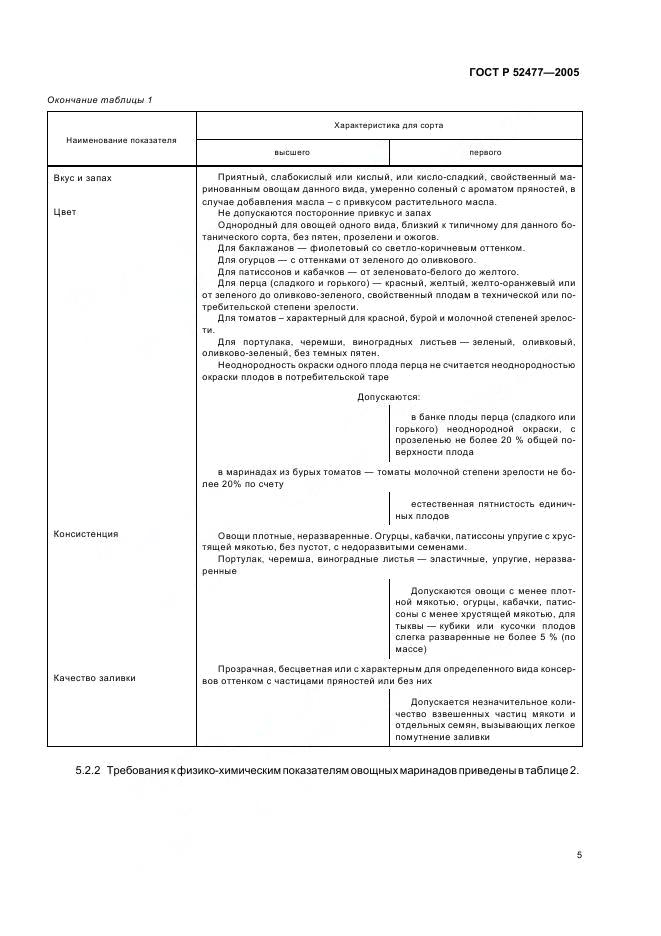 ГОСТ Р 52477—2005

Окончание таблицы 1

| Наименование показателя | Характеристика для сорта высшего | Характеристика для сорта первого |
|---|---|---|
| Вкус и запах | Приятный, слабокислый или кислый, или кисло-сладкий, свойственный маринованным овощам данного вида, умеренно соленый с ароматом пряностей, в случае добавления масла – с привкусом растительного масла. Не допускаются посторонние привкус и запах | |
| Цвет | Однородный для овощей одного вида, близкий к типичному для данного ботанического сорта, без пятен, прозелени и ожогов. Для баклажанов — фиолетовый со светло-коричневым оттенком. Для огурцов — с оттенками от зеленого до оливкового. Для патиссонов и кабачков — от зеленовато-белого до желтого. Для перца (сладкого и горького) — красный, желтый, желто-оранжевый или от зеленого до оливково-зеленого, свойственный плодам в технической или потребительской степени зрелости. Для томатов – характерный для красной, бурой и молочной степеней зрелости. Для портулака, черемши, виноградных листьев — зеленый, оливковый, оливково-зеленый, без темных пятен. Неоднородность окраски одного плода перца не считается неоднородностью окраски плодов в потребительской таре | |
| | Допускаются: | |
| | | в банке плоды перца (сладкого или горького) неоднородной окраски, с прозеленью не более 20 % общей поверхности плода |
| | в маринадах из бурых томатов — томаты молочной степени зрелости не более 20% по счету | |
| | | естественная пятнистость единичных плодов |
| Консистенция | Овощи плотные, неразваренные. Огурцы, кабачки, патиссоны упругие с хрустящей мякотью, без пустот, с недоразвитыми семенами. Портулак, черемша, виноградные листья — эластичные, упругие, неразваренные | |
| | | Допускаются овощи с менее плотной мякотью, огурцы, кабачки, патиссоны с менее хрустящей мякотью, для тыквы — кубики или кусочки плодов слегка разваренные не более 5 % (по массе) |
| Качество заливки | Прозрачная, бесцветная или с характерным для определенного вида консервов оттенком с частицами пряностей или без них | |
| | | Допускается незначительное количество взвешенных частиц мякоти и отдельных семян, вызывающих легкое помутнение заливки |

5.2.2 Требования к физико-химическим показателям овощных маринадов приведены в таблице 2.

5